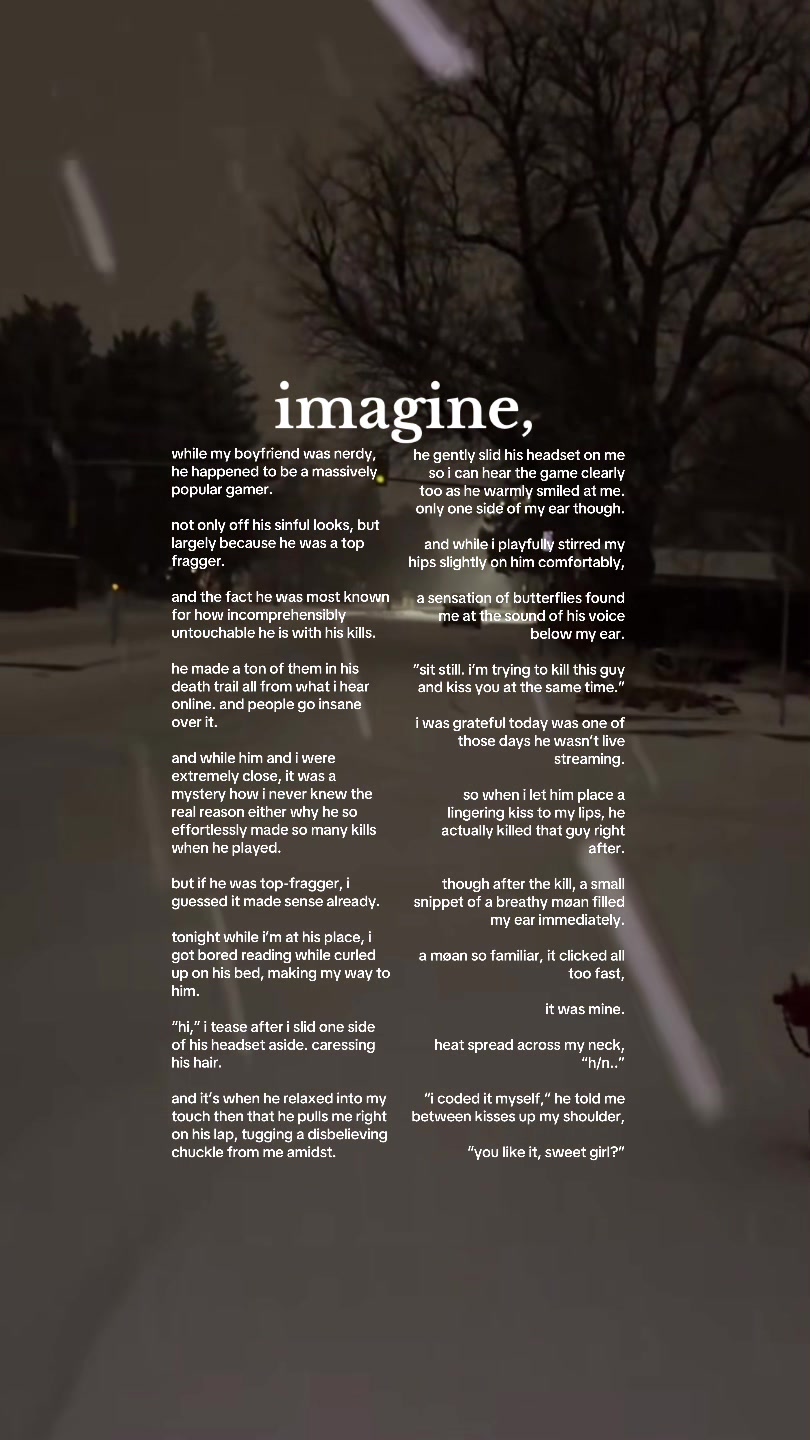 imagine,

while my boyfriend was nerdy, he happened to be a massively popular gamer.

not only off his sinful looks, but largely because he was a top fragger.

and the fact he was most known for how incomprehensibly untouchable he is with his kills.

he made a ton of them in his death trail all from what i hear online. and people go insane over it.

and while him and i were extremely close, it was a mystery how i never knew the real reason either why he so effortlessly made so many kills when he played.

but if he was top-fragger, i guessed it made sense already.

tonight while i'm at his place, i got bored reading while curled up on his bed, making my way to him.

"hi," i tease after i slid one side of his headset aside. caressing his hair.

and it's when he relaxed into my touch then that he pulls me right on his lap, tugging a disbelieving chuckle from me amidst.

he gently slid his headset on me so i can hear the game clearly too as he warmly smiled at me. only one side of my ear though.

and while i playfully stirred my hips slightly on him comfortably,

a sensation of butterflies found me at the sound of his voice below my ear.

"sit still. i'm trying to kill this guy and kiss you at the same time."

i was grateful today was one of those days he wasn't live streaming.

so when i let him place a lingering kiss to my lips, he actually killed that guy right after.

though after the kill, a small snippet of a breathy møan filled my ear immediately.

a møan so familiar, it clicked all too fast,

it was mine.

heat spread across my neck, "h/n.."

"i coded it myself," he told me between kisses up my shoulder,

"you like it, sweet girl?"